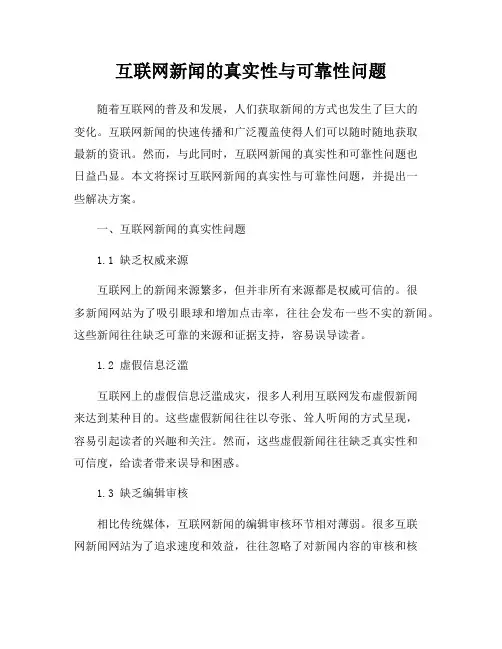 互联网新闻的真实性与可靠性问题

随着互联网的普及和发展，人们获取新闻的方式也发生了巨大的变化。互联网新闻的快速传播和广泛覆盖使得人们可以随时随地获取最新的资讯。然而，与此同时，互联网新闻的真实性和可靠性问题也日益凸显。本文将探讨互联网新闻的真实性与可靠性问题，并提出一些解决方案。

一、互联网新闻的真实性问题

1.1 缺乏权威来源

互联网上的新闻来源繁多，但并非所有来源都是权威可信的。很多新闻网站为了吸引眼球和增加点击率，往往会发布一些不实的新闻。这些新闻往往缺乏可靠的来源和证据支持，容易误导读者。

1.2 虚假信息泛滥

互联网上的虚假信息泛滥成灾，很多人利用互联网发布虚假新闻来达到某种目的。这些虚假新闻往往以夸张、耸人听闻的方式呈现，容易引起读者的兴趣和关注。然而，这些虚假新闻往往缺乏真实性和可信度，给读者带来误导和困惑。

1.3 缺乏编辑审核

相比传统媒体，互联网新闻的编辑审核环节相对薄弱。很多互联网新闻网站为了追求速度和效益，往往忽略了对新闻内容的审核和核